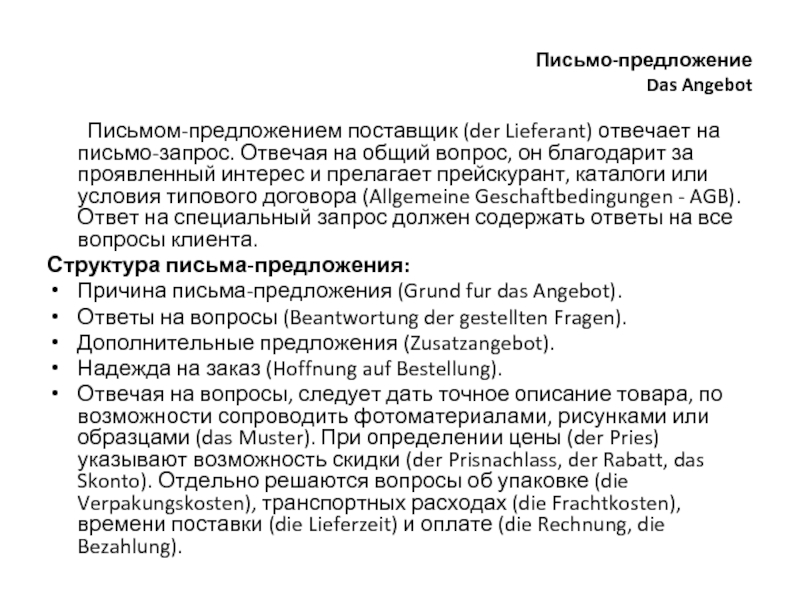 Письмо-предложение
Das Angebot

Письмом-предложением поставщик (der Lieferant) отвечает на письмо-запрос. Отвечая на общий вопрос, он благодарит за проявленный интерес и прелагает прейскурант, каталоги или условия типового договора (Allgemeine Geschaftbedingungen - AGB). Ответ на специальный запрос должен содержать ответы на все вопросы клиента.

Структура письма-предложения:
• Причина письма-предложения (Grund fur das Angebot).
• Ответы на вопросы (Beantwortung der gestellten Fragen).
• Дополнительные предложения (Zusatzangebot).
• Надежда на заказ (Hoffnung auf Bestellung).
• Отвечая на вопросы, следует дать точное описание товара, по возможности сопроводить фотоматериалами, рисунками или образцами (das Muster). При определении цены (der Pries) указывают возможность скидки (der Prisnachlass, der Rabatt, das Skonto). Отдельно решаются вопросы об упаковке (die Verpakungskosten), транспортных расходах (die Frachtkosten), времени поставки (die Lieferzeit) и оплате (die Rechnung, die Bezahlung).